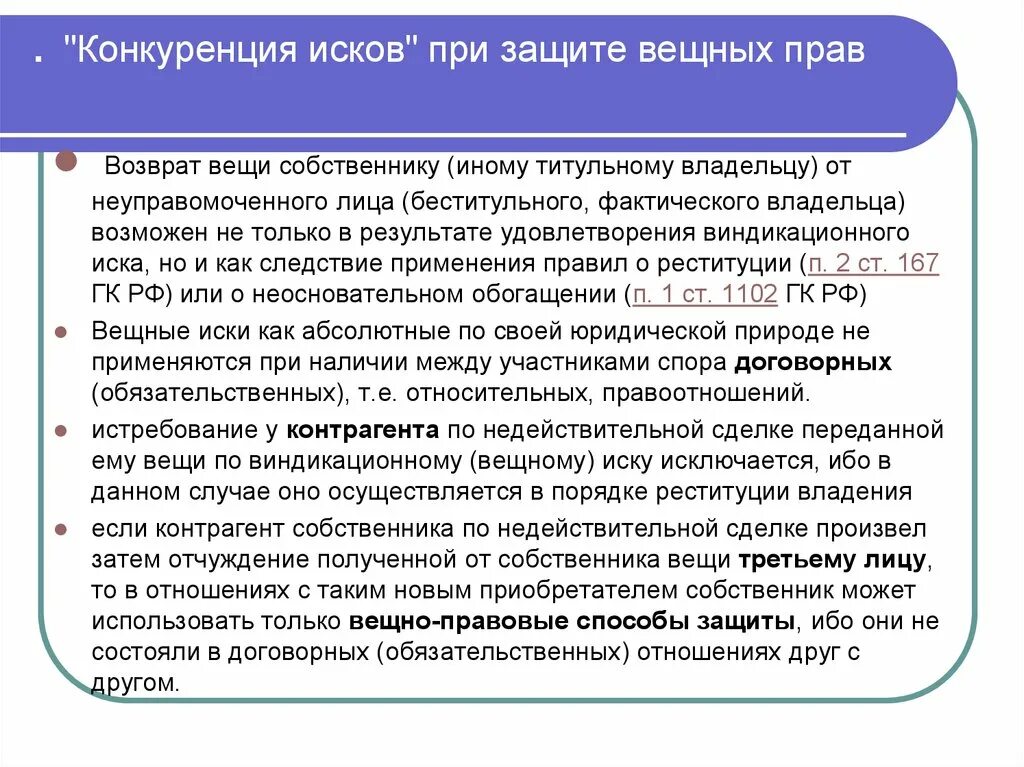 . "Конкуренция исков" при защите вещных прав

Возврат вещи собственнику (иному титульному владельцу) от неуправомоченного лица (беститульного, фактического владельца) возможен не только в результате удовлетворения виндикационного иска, но и как следствие применения правил о реституции (п. 2 ст. 167 ГК РФ) или о неосновательном обогащении (п. 1 ст. 1102 ГК РФ)

Вещные иски как абсолютные по своей юридической природе не применяются при наличии между участниками спора договорных (обязательственных), т.е. относительных, правоотношений.

истребование у контрагента по недействительной сделке переданной ему вещи по виндикационному (вещному) иску исключается, ибо в данном случае оно осуществляется в порядке реституции владения

если контрагент собственника по недействительной сделке произвел затем отчуждение полученной от собственника вещи третьему лицу, то в отношениях с таким новым приобретателем собственник может использовать только вещно-правовые способы защиты, ибо они не состояли в договорных (обязательственных) отношениях друг с другом.